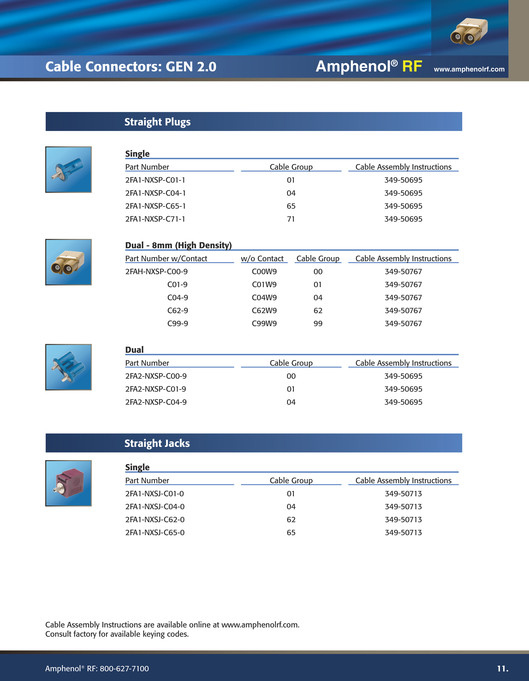 Cable Connectors: GEN 2.0

Amphenol® RF www.amphenolrf.com

Straight Plugs

Single

| Part Number | Cable Group | Cable Assembly Instructions |
|---|---|---|
| 2FA1-NXSP-C01-1 | 01 | 349-50695 |
| 2FA1-NXSP-C04-1 | 04 | 349-50695 |
| 2FA1-NXSP-C65-1 | 65 | 349-50695 |
| 2FA1-NXSP-C71-1 | 71 | 349-50695 |

Dual - 8mm (High Density)

| Part Number w/Contact | w/o Contact | Cable Group | Cable Assembly Instructions |
|---|---|---|---|
| 2FAH-NXSP-C00-9 | C00W9 | 00 | 349-50767 |
| C01-9 | C01W9 | 01 | 349-50767 |
| C04-9 | C04W9 | 04 | 349-50767 |
| C62-9 | C62W9 | 62 | 349-50767 |
| C99-9 | C99W9 | 99 | 349-50767 |

Dual

| Part Number | Cable Group | Cable Assembly Instructions |
|---|---|---|
| 2FA2-NXSP-C00-9 | 00 | 349-50695 |
| 2FA2-NXSP-C01-9 | 01 | 349-50695 |
| 2FA2-NXSP-C04-9 | 04 | 349-50695 |

Straight Jacks

Single

| Part Number | Cable Group | Cable Assembly Instructions |
|---|---|---|
| 2FA1-NXSJ-C01-0 | 01 | 349-50713 |
| 2FA1-NXSJ-C04-0 | 04 | 349-50713 |
| 2FA1-NXSJ-C62-0 | 62 | 349-50713 |
| 2FA1-NXSJ-C65-0 | 65 | 349-50713 |

Cable Assembly Instructions are available online at www.amphenolrf.com.
Consult factory for available keying codes.

Amphenol® RF: 800-627-7100

11.